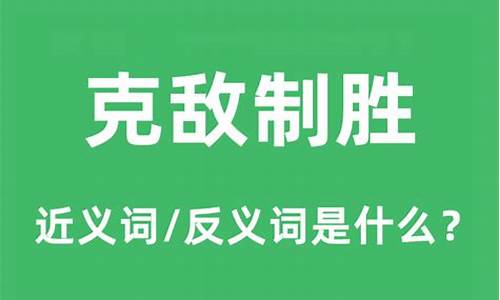 克敌制胜

近义词/反义词是什么？